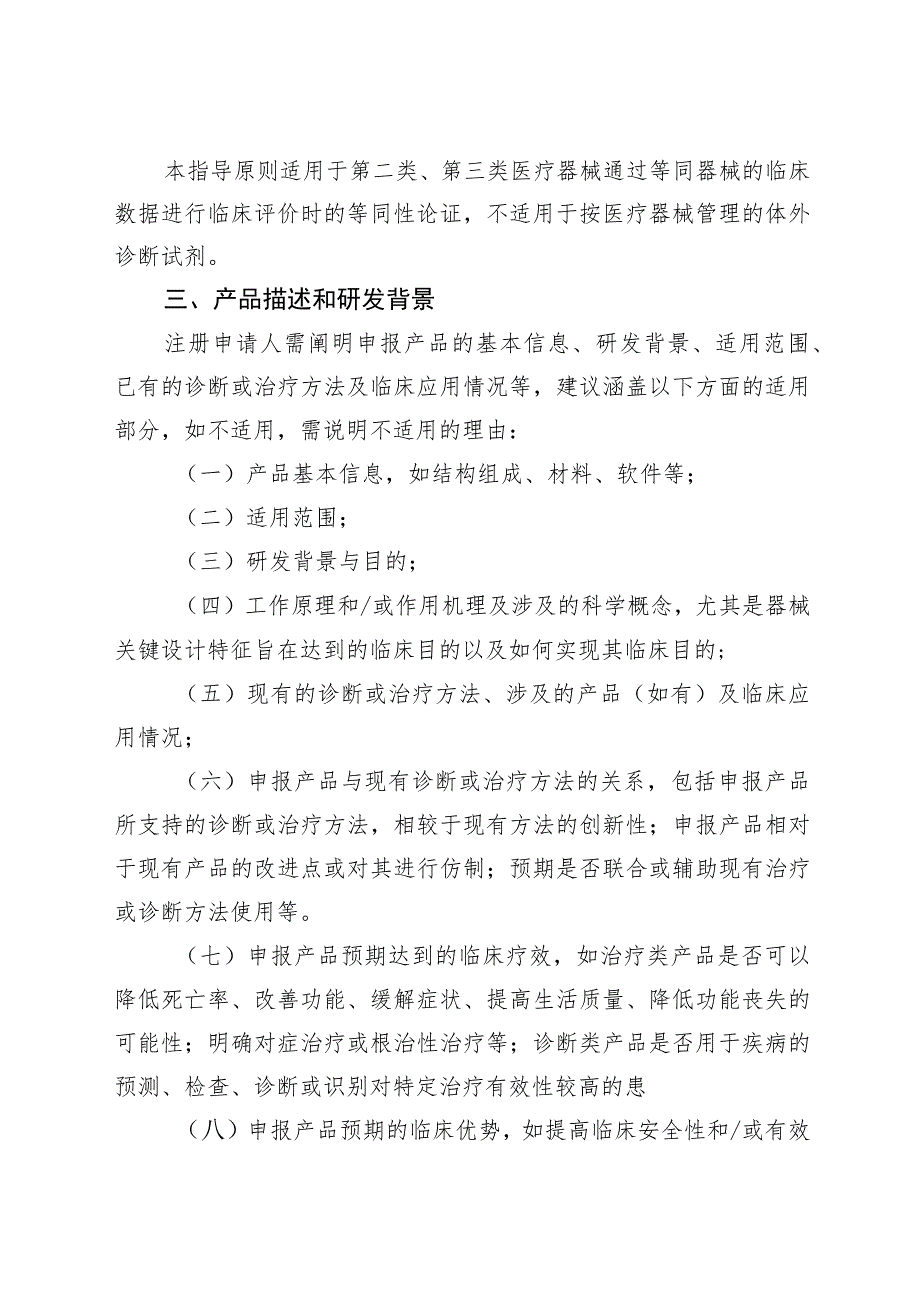 本指导原则适用于第二类、第三类医疗器械通过等同器械的临床数据进行临床评价时的等同性论证，不适用于按医疗器械管理的体外诊断试剂。

三、产品描述和研发背景

注册申请人需阐明申报产品的基本信息、研发背景、适用范围、已有的诊断或治疗方法及临床应用情况等，建议涵盖以下方面的适用部分，如不适用，需说明不适用的理由：

（一）产品基本信息，如结构组成、材料、软件等；

（二）适用范围；

（三）研发背景与目的；

（四）工作原理和/或作用机理及涉及的科学概念，尤其是器械关键设计特征旨在达到的临床目的以及如何实现其临床目的；

（五）现有的诊断或治疗方法、涉及的产品（如有）及临床应用情况；

（六）申报产品与现有诊断或治疗方法的关系，包括申报产品所支持的诊断或治疗方法，相较于现有方法的创新性；申报产品相对于现有产品的改进点或对其进行仿制；预期是否联合或辅助现有治疗或诊断方法使用等。

（七）申报产品预期达到的临床疗效，如治疗类产品是否可以降低死亡率、改善功能、缓解症状、提高生活质量、降低功能丧失的可能性；明确对症治疗或根治性治疗等；诊断类产品是否用于疾病的预测、检查、诊断或识别对特定治疗有效性较高的患

（八）申报产品预期的临床优势，如提高临床安全性和/或有效